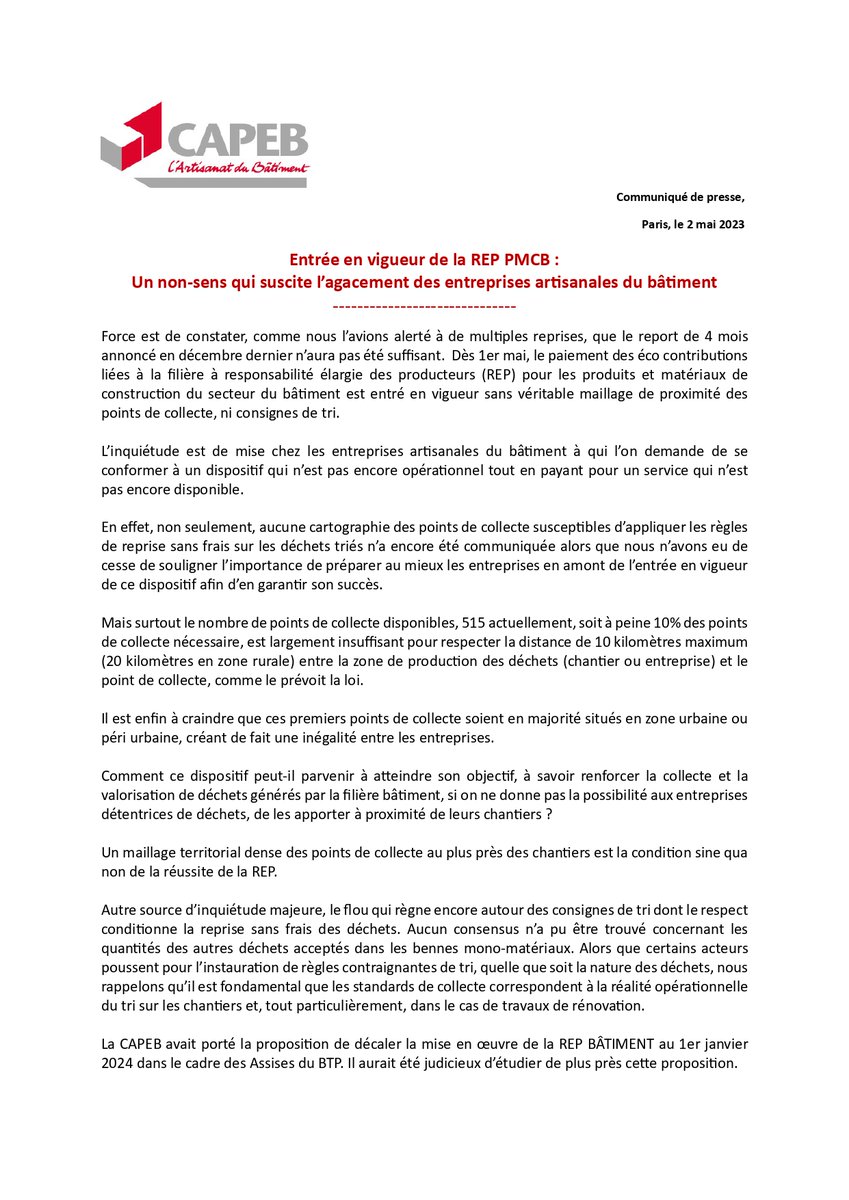 CAPEB
L'Artisanat du Bâtiment

Communiqué de presse,

Paris, le 2 mai 2023

Entrée en vigueur de la REP PMCB :
Un non-sens qui suscite l'agacement des entreprises artisanales du bâtiment
------------------------------

Force est de constater, comme nous l'avions alerté à de multiples reprises, que le report de 4 mois annoncé en décembre dernier n'aura pas été suffisant. Dès 1er mai, le paiement des éco contributions liées à la filière à responsabilité élargie des producteurs (REP) pour les produits et matériaux de construction du secteur du bâtiment est entré en vigueur sans véritable maillage de proximité des points de collecte, ni consignes de tri.

L'inquiétude est de mise chez les entreprises artisanales du bâtiment à qui l'on demande de se conformer à un dispositif qui n'est pas encore opérationnel tout en payant pour un service qui n'est pas encore disponible.

En effet, non seulement, aucune cartographie des points de collecte susceptibles d'appliquer les règles de reprise sans frais sur les déchets triés n'a encore été communiquée alors que nous n'avons eu de cesse de souligner l'importance de préparer au mieux les entreprises en amont de l'entrée en vigueur de ce dispositif afin d'en garantir son succès.

Mais surtout le nombre de points de collecte disponibles, 515 actuellement, soit à peine 10% des points de collecte nécessaire, est largement insuffisant pour respecter la distance de 10 kilomètres maximum (20 kilomètres en zone rurale) entre la zone de production des déchets (chantier ou entreprise) et le point de collecte, comme le prévoit la loi.

Il est enfin à craindre que ces premiers points de collecte soient en majorité situés en zone urbaine ou péri urbaine, créant de fait une inégalité entre les entreprises.

Comment ce dispositif peut-il parvenir à atteindre son objectif, à savoir renforcer la collecte et la valorisation de déchets générés par la filière bâtiment, si on ne donne pas la possibilité aux entreprises détentrices de déchets, de les apporter à proximité de leurs chantiers ?

Un maillage territorial dense des points de collecte au plus près des chantiers est la condition sine qua non de la réussite de la REP.

Autre source d'inquiétude majeure, le flou qui règne encore autour des consignes de tri dont le respect conditionne la reprise sans frais des déchets. Aucun consensus n'a pu être trouvé concernant les quantités des autres déchets acceptés dans les bennes mono-matériaux. Alors que certains acteurs poussent pour l'instauration de règles contraignantes de tri, quelle que soit la nature des déchets, nous rappelons qu'il est fondamental que les standards de collecte correspondent à la réalité opérationnelle du tri sur les chantiers et, tout particulièrement, dans le cas de travaux de rénovation.

La CAPEB avait porté la proposition de décaler la mise en œuvre de la REP BÂTIMENT au 1er janvier 2024 dans le cadre des Assises du BTP. Il aurait été judicieux d'étudier de plus près cette proposition.